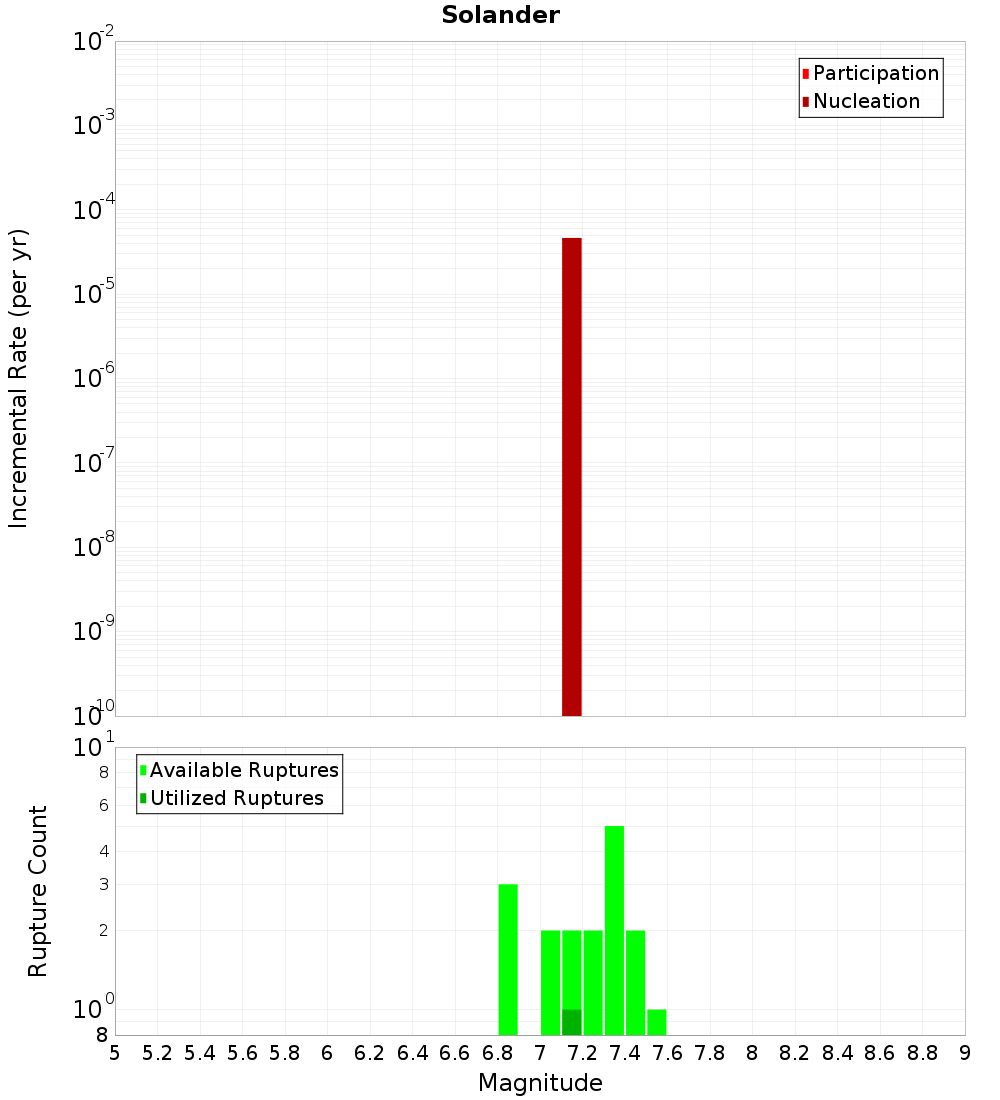 Solander

Participation
Nucleation

Incremental Rate (per yr)

$10^{-2}$
$10^{-3}$
$10^{-4}$
$10^{-5}$
$10^{-6}$
$10^{-7}$
$10^{-8}$
$10^{-9}$
$10^{-10}$

Available Ruptures
Utilized Ruptures

Rupture Count

$10^{1}$
8
6
4
3
2
$10^{0}$
8

5 5.2 5.4 5.6 5.8 6 6.2 6.4 6.6 6.8 7 7.2 7.4 7.6 7.8 8 8.2 8.4 8.6 8.8 9

Magnitude